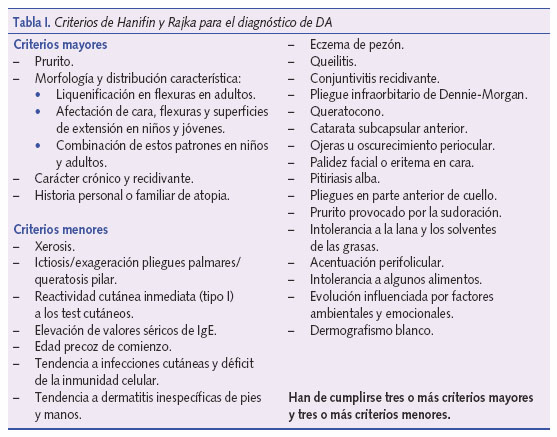 Tabla I. Criterios de Hanifin y Rajka para el diagnóstico de DA

Criterios mayores
– Prurito.
– Morfología y distribución característica:
• Liquenificación en flexuras en adultos.
• Afectación de cara, flexuras y superficies de extensión en niños y jóvenes.
• Combinación de estos patrones en niños y adultos.
– Carácter crónico y recidivante.
– Historia personal o familiar de atopia.

Criterios menores
– Xerosis.
– Ictiosis/exageración pliegues palmares/ queratosis pilar.
– Reactividad cutánea inmediata (tipo I) a los test cutáneos.
– Elevación de valores séricos de IgE.
– Edad precoz de comienzo.
– Tendencia a infecciones cutáneas y déficit de la inmunidad celular.
– Tendencia a dermatitis inespecíficas de pies y manos.
– Eczema de pezón.
– Queilitis.
– Conjuntivitis recidivante.
– Pliegue infraorbitario de Dennie-Morgan.
– Queratocono.
– Catarata subcapsular anterior.
– Ojeras u oscurecimiento periocular.
– Palidez facial o eritema en cara.
– Pitiriasis alba.
– Pliegues en parte anterior de cuello.
– Prurito provocado por la sudoración.
– Intolerancia a la lana y los solventes de las grasas.
– Acentuación perifolicular.
– Intolerancia a algunos alimentos.
– Evolución influenciada por factores ambientales y emocionales.
– Dermografismo blanco.

Han de cumplirse tres o más criterios mayores y tres o más criterios menores.